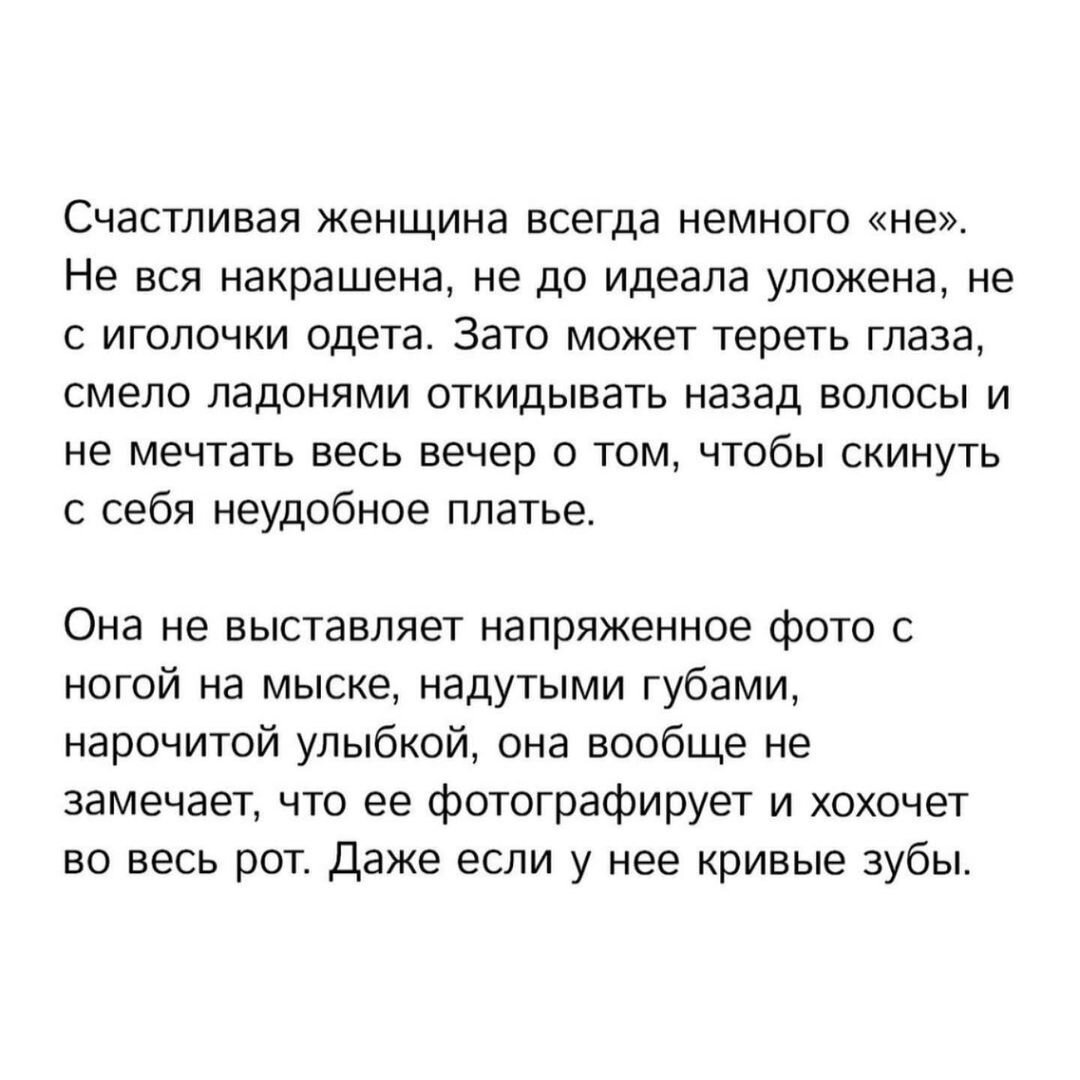 Счастливая женщина всегда немного «не». Не вся накрашена, не до идеала уложена, не с иголочки одета. Зато может тереть глаза, смело ладонями откидывать назад волосы и не мечтать весь вечер о том, чтобы скинуть с себя неудобное платье.

Она не выставляет напряженное фото с ногой на мыске, надутыми губами, нарочитой улыбкой, она вообще не замечает, что ее фотографирует и хохочет во весь рот. Даже если у нее кривые зубы.